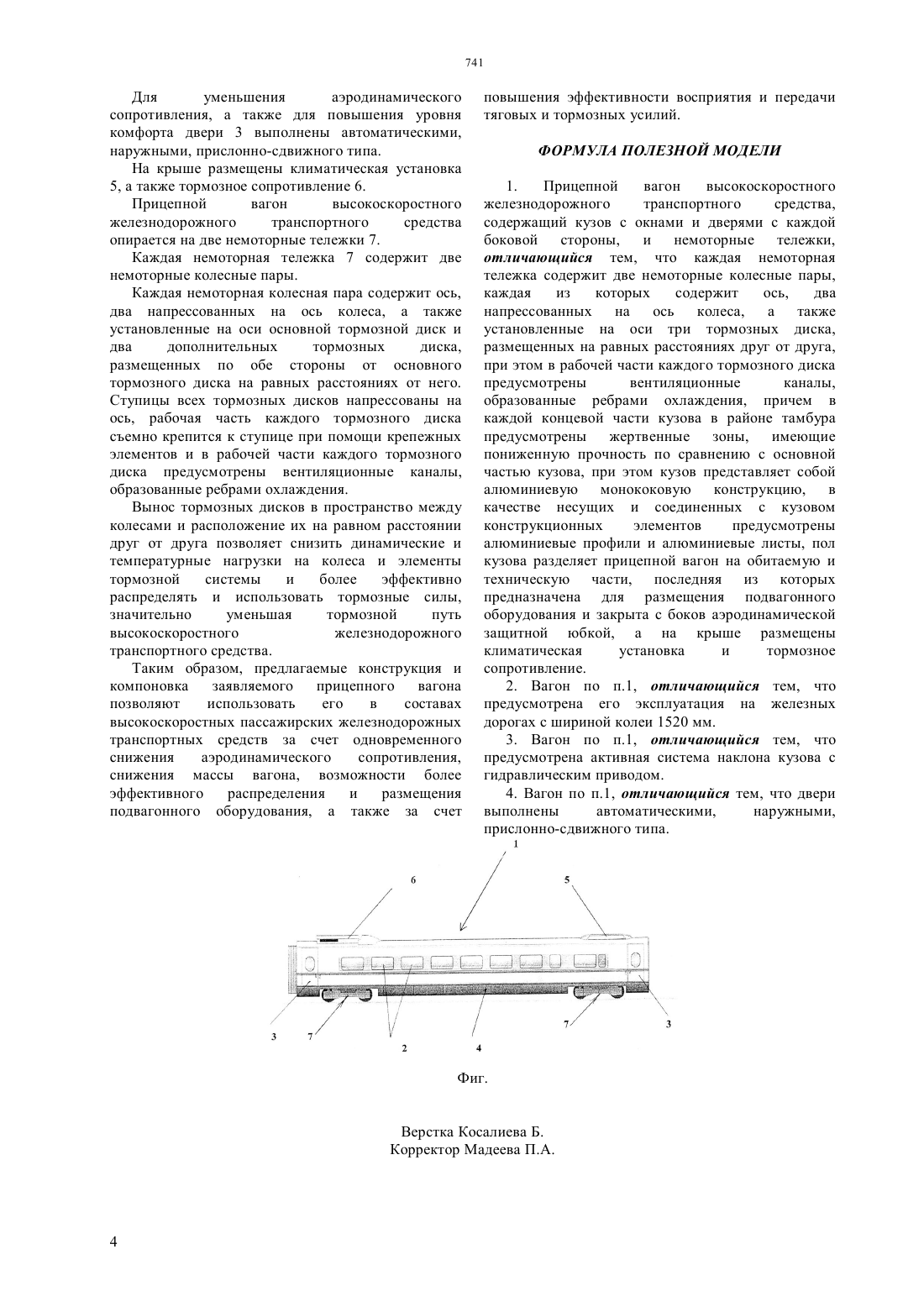 741

Для уменьшения аэродинамического сопротивления, а также для повышения уровня комфорта двери 3 выполнены автоматическими, наружными, прислонно-сдвижного типа.

На крыше размещены климатическая установка 5, а также тормозное сопротивление 6.

Прицепной вагон высокоскоростного железнодорожного транспортного средства опирается на две немоторные тележки 7.

Каждая немоторная тележка 7 содержит две немоторные колесные пары.

Каждая немоторная колесная пара содержит ось, два напрессованных на ось колеса, а также установленные на оси основной тормозной диск и два дополнительных тормозных диска, размещенных по обе стороны от основного тормозного диска на равных расстояниях от него. Ступицы всех тормозных дисков напрессованы на ось, рабочая часть каждого тормозного диска съемно крепится к ступице при помощи крепежных элементов и в рабочей части каждого тормозного диска предусмотрены вентиляционные каналы, образованные ребрами охлаждения.

Вынос тормозных дисков в пространство между колесами и расположение их на равном расстоянии друг от друга позволяет снизить динамические и температурные нагрузки на колеса и элементы тормозной системы и более эффективно распределять и использовать тормозные силы, значительно уменьшая тормозной путь высокоскоростного железнодорожного транспортного средства.

Таким образом, предлагаемые конструкция и компоновка заявляемого прицепного вагона позволяют использовать его в составах высокоскоростных пассажирских железнодорожных транспортных средств за счет одновременного снижения аэродинамического сопротивления, снижения массы вагона, возможности более эффективного распределения и размещения подвагонного оборудования, а также за счет повышения эффективности восприятия и передачи тяговых и тормозных усилий.

ФОРМУЛА ПОЛЕЗНОЙ МОДЕЛИ

1. Прицепной вагон высокоскоростного железнодорожного транспортного средства, содержащий кузов с окнами и дверями с каждой боковой стороны, и немоторные тележки, отличающийся тем, что каждая немоторная тележка содержит две немоторные колесные пары, каждая из которых содержит ось, два напрессованных на ось колеса, а также установленные на оси три тормозных диска, размещенных на равных расстояниях друг от друга, при этом в рабочей части каждого тормозного диска предусмотрены вентиляционные каналы, образованные ребрами охлаждения, причем в каждой концевой части кузова в районе тамбура предусмотрены жертвенные зоны, имеющие пониженную прочность по сравнению с основной частью кузова, при этом кузов представляет собой алюминиевую монококовую конструкцию, в качестве несущих и соединенных с кузовом конструкционных элементов предусмотрены алюминиевые профили и алюминиевые листы, пол кузова разделяет прицепной вагон на обитаемую и техническую части, последняя из которых предназначена для размещения подвагонного оборудования и закрыта с боков аэродинамической защитной юбкой, а на крыше размещены климатическая установка и тормозное сопротивление.

2. Вагон по п.1, отличающийся тем, что предусмотрена его эксплуатация на железных дорогах с шириной колеи 1520 мм.

3. Вагон по п.1, отличающийся тем, что предусмотрена активная система наклона кузова с гидравлическим приводом.

4. Вагон по п.1, отличающийся тем, что двери выполнены автоматическими, наружными, прислонно-сдвижного типа.

1
6
5
3
7
2
4
7
3

Фиг.

Верстка Косалиева Б.
Корректор Мадеева П.А.

4